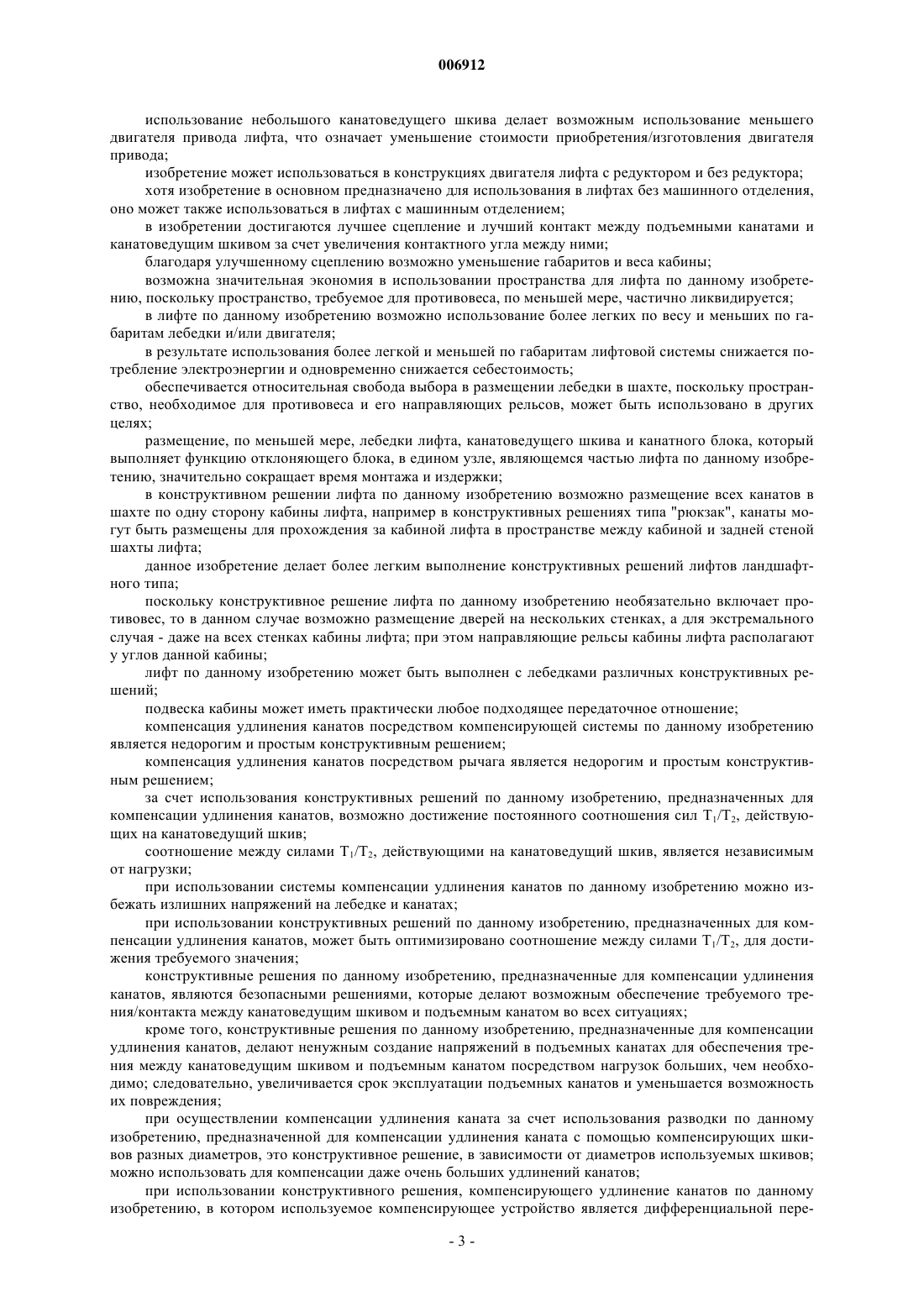 006912

использование небольшого канатоведущего шкива делает возможным использование меньшего двигателя привода лифта, что означает уменьшение стоимости приобретения/изготовления двигателя привода;

изобретение может использоваться в конструкциях двигателя лифта с редуктором и без редуктора;

хотя изобретение в основном предназначено для использования в лифтах без машинного отделения, оно может также использоваться в лифтах с машинным отделением;

в изобретении достигаются лучшее сцепление и лучший контакт между подъемными канатами и канатоведущим шкивом за счет увеличения контактного угла между ними;

благодаря улучшенному сцеплению возможно уменьшение габаритов и веса кабины;

возможна значительная экономия в использовании пространства для лифта по данному изобретению, поскольку пространство, требуемое для противовеса, по меньшей мере, частично ликвидируется;

в лифте по данному изобретению возможно использование более легких по весу и меньших по габаритам лебедки и/или двигателя;

в результате использования более легкой и меньшей по габаритам лифтовой системы снижается потребление электроэнергии и одновременно снижается себестоимость;

обеспечивается относительная свобода выбора в размещении лебедки в шахте, поскольку пространство, необходимое для противовеса и его направляющих рельсов, может быть использовано в других целях;

размещение, по меньшей мере, лебедки лифта, канатоведущего шкива и канатного блока, который выполняет функцию отклоняющего блока, в едином узле, являющемся частью лифта по данному изобретению, значительно сокращает время монтажа и издержки;

в конструктивном решении лифта по данному изобретению возможно размещение всех канатов в шахте по одну сторону кабины лифта, например в конструктивных решениях типа "рюкзак", канаты могут быть размещены для прохождения за кабиной лифта в пространстве между кабиной и задней стеной шахты лифта;

данное изобретение делает более легким выполнение конструктивных решений лифтов ландшафтного типа;

поскольку конструктивное решение лифта по данному изобретению необязательно включает противовес, то в данном случае возможно размещение дверей на нескольких стенках, а для экстремального случая - даже на всех стенках кабины лифта; при этом направляющие рельсы кабины лифта располагают у углов данной кабины;

лифт по данному изобретению может быть выполнен с лебедками различных конструктивных решений;

подвеска кабины может иметь практически любое подходящее передаточное отношение;

компенсация удлинения канатов посредством компенсирующей системы по данному изобретению является недорогим и простым конструктивным решением;

компенсация удлинения канатов посредством рычага является недорогим и простым конструктивным решением;

за счет использования конструктивных решений по данному изобретению, предназначенных для компенсации удлинения канатов, возможно достижение постоянного соотношения сил $T_1/T_2$, действующих на канатоведущий шкив;

соотношение между силами $T_1/T_2$, действующими на канатоведущий шкив, является независимым от нагрузки;

при использовании системы компенсации удлинения канатов по данному изобретению можно избежать излишних напряжений на лебедке и канатах;

при использовании конструктивных решений по данному изобретению, предназначенных для компенсации удлинения канатов, может быть оптимизировано соотношение между силами $T_1/T_2$, для достижения требуемого значения;

конструктивные решения по данному изобретению, предназначенные для компенсации удлинения канатов, являются безопасными решениями, которые делают возможным обеспечение требуемого трения/контакта между канатоведущим шкивом и подъемным канатом во всех ситуациях;

кроме того, конструктивные решения по данному изобретению, предназначенные для компенсации удлинения канатов, делают ненужным создание напряжений в подъемных канатах для обеспечения трения между канатоведущим шкивом и подъемным канатом посредством нагрузок больших, чем необходимо; следовательно, увеличивается срок эксплуатации подъемных канатов и уменьшается возможность их повреждения;

при осуществлении компенсации удлинения каната за счет использования разводки по данному изобретению, предназначенной для компенсации удлинения каната с помощью компенсирующих шкивов разных диаметров, это конструктивное решение, в зависимости от диаметров используемых шкивов; можно использовать для компенсации даже очень больших удлинений канатов;

при использовании конструктивного решения, компенсирующего удлинение канатов по данному изобретению, в котором используемое компенсирующее устройство является дифференциальной пере-

- 3 -